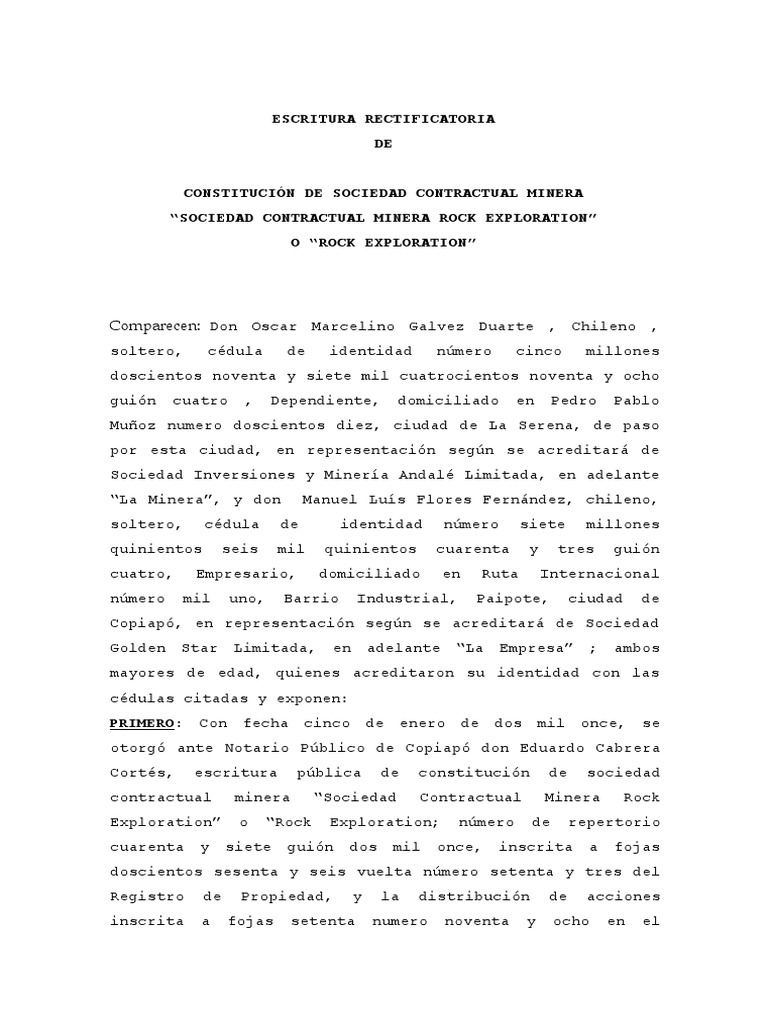 ESCRITURA RECTIFICATORIA
DE

CONSTITUCIÓN DE SOCIEDAD CONTRACTUAL MINERA
"SOCIEDAD CONTRACTUAL MINERA ROCK EXPLORATION"
O "ROCK EXPLORATION"

Comparecen: Don Oscar Marcelino Galvez Duarte , Chileno , soltero, cédula de identidad número cinco millones doscientos noventa y siete mil cuatrocientos noventa y ocho guión cuatro , Dependiente, domiciliado en Pedro Pablo Muñoz numero doscientos diez, ciudad de La Serena, de paso por esta ciudad, en representación según se acreditará de Sociedad Inversiones y Minería Andalé Limitada, en adelante "La Minera", y don Manuel Luís Flores Fernández, chileno, soltero, cédula de identidad número siete millones quinientos seis mil quinientos cuarenta y tres guión cuatro, Empresario, domiciliado en Ruta Internacional número mil uno, Barrio Industrial, Paipote, ciudad de Copiapó, en representación según se acreditará de Sociedad Golden Star Limitada, en adelante "La Empresa" ; ambos mayores de edad, quienes acreditaron su identidad con las cédulas citadas y exponen:
PRIMERO: Con fecha cinco de enero de dos mil once, se otorgó ante Notario Público de Copiapó don Eduardo Cabrera Cortés, escritura pública de constitución de sociedad contractual minera "Sociedad Contractual Minera Rock Exploration" o "Rock Exploration; número de repertorio cuarenta y siete guión dos mil once, inscrita a fojas doscientos sesenta y seis vuelta número setenta y tres del Registro de Propiedad, y la distribución de acciones inscrita a fojas setenta numero noventa y ocho en el